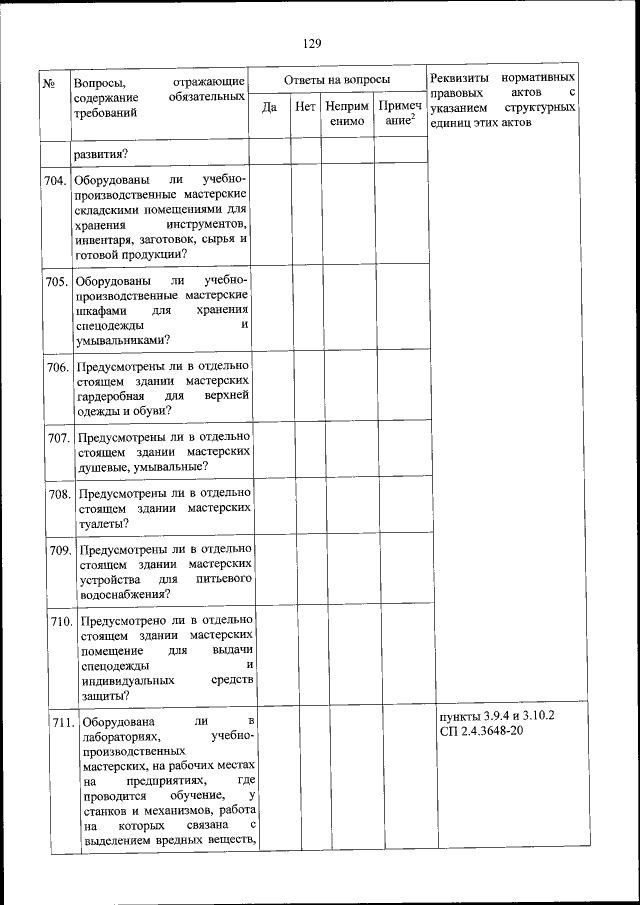 129

| № | Вопросы, отражающие содержание обязательных требований | Ответы на вопросы | | | | Реквизиты нормативных правовых актов с указанием структурных единиц этих актов |
|---|---|---|---|---|---|---|
| | | Да | Нет | Неприменимо | Примечание$^2$ | |
| | развития? | | | | | |
| 704. | Оборудованы ли учебно-производственные мастерские складскими помещениями для хранения инструментов, инвентаря, заготовок, сырья и готовой продукции? | | | | | |
| 705. | Оборудованы ли учебно-производственные мастерские шкафами для хранения спецодежды и умывальниками? | | | | | |
| 706. | Предусмотрены ли в отдельно стоящем здании мастерских гардеробная для верхней одежды и обуви? | | | | | |
| 707. | Предусмотрены ли в отдельно стоящем здании мастерских душевые, умывальные? | | | | | |
| 708. | Предусмотрены ли в отдельно стоящем здании мастерских туалеты? | | | | | |
| 709. | Предусмотрены ли в отдельно стоящем здании мастерских устройства для питьевого водоснабжения? | | | | | |
| 710. | Предусмотрено ли в отдельно стоящем здании мастерских помещение для выдачи спецодежды и индивидуальных средств защиты? | | | | | |
| 711. | Оборудована ли в лабораториях, учебно-производственных мастерских, на рабочих местах на предприятиях, где проводится обучение, у станков и механизмов, работа на которых связана с выделением вредных веществ, | | | | | пункты 3.9.4 и 3.10.2 СП 2.4.3648-20 |